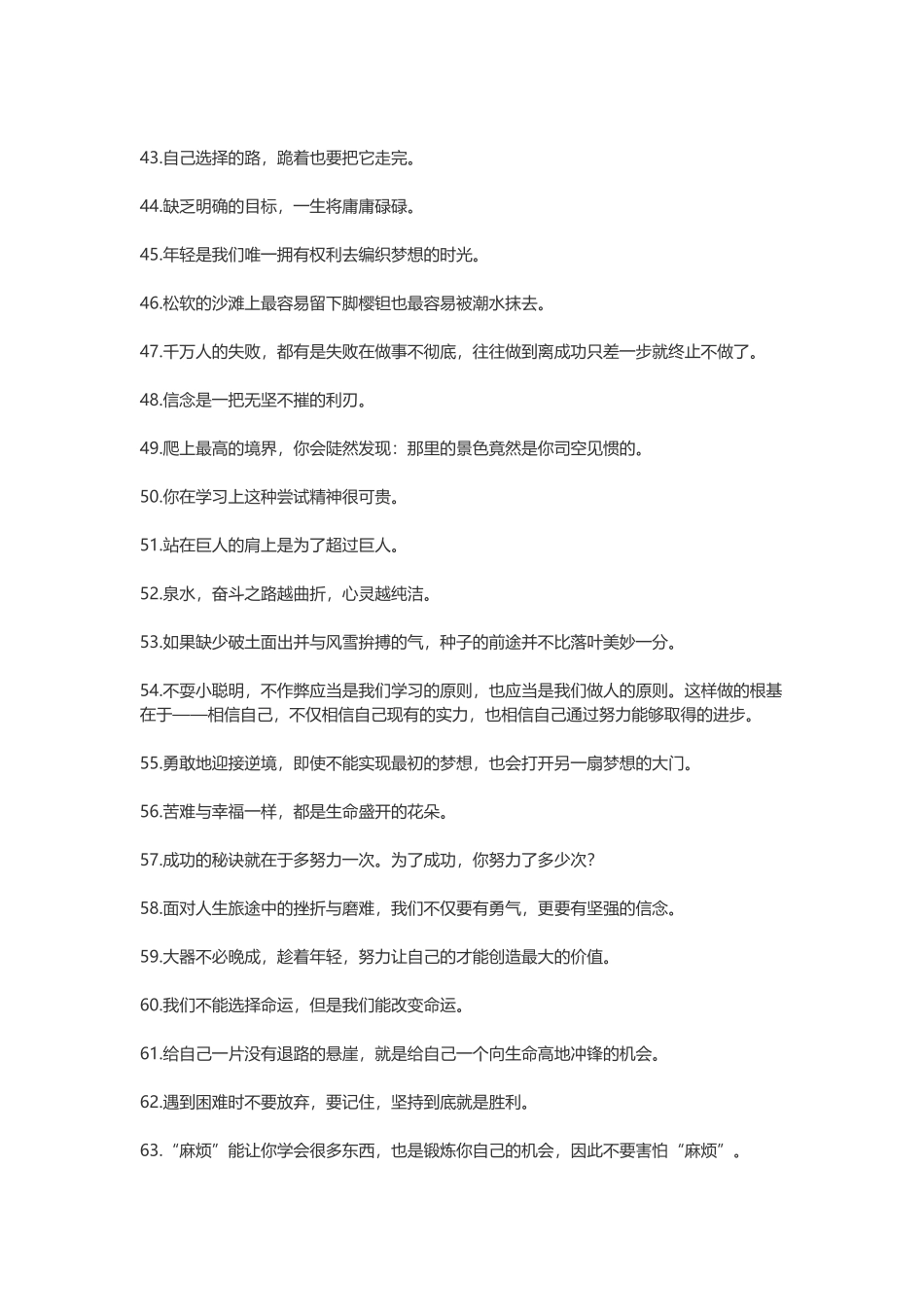 43.自己选择的路，跪着也要把它走完。

44.缺乏明确的目标，一生将庸庸碌碌。

45.年轻是我们唯一拥有权利去编织梦想的时光。

46.松软的沙滩上最容易留下脚樱钽也最容易被潮水抹去。

47.千万人的失败，都有是失败在做事不彻底，往往做到离成功只差一步就终止不做了。

48.信念是一把无坚不摧的利刃。

49.爬上最高的境界，你会陡然发现：那里的景色竟然是你司空见惯的。

50.你在学习上这种尝试精神很可贵。

51.站在巨人的肩上是为了超过巨人。

52.泉水，奋斗之路越曲折，心灵越纯洁。

53.如果缺少破土面出并与风雪拚搏的气，种子的前途并不比落叶美妙一分。

54.不耍小聪明，不作弊应当是我们学习的原则，也应当是我们做人的原则。这样做的根基在于——相信自己，不仅相信自己现有的实力，也相信自己通过努力能够取得的进步。

55.勇敢地迎接逆境，即使不能实现最初的梦想，也会打开另一扇梦想的大门。

56.苦难与幸福一样，都是生命盛开的花朵。

57.成功的秘诀就在于多努力一次。为了成功，你努力了多少次?

58.面对人生旅途中的挫折与磨难，我们不仅要有勇气，更要有坚强的信念。

59.大器不必晚成，趁着年轻，努力让自己的才能创造最大的价值。

60.我们不能选择命运，但是我们能改变命运。

61.给自己一片没有退路的悬崖，就是给自己一个向生命高地冲锋的机会。

62.遇到困难时不要放弃，要记住，坚持到底就是胜利。

63.“麻烦”能让你学会很多东西，也是锻炼你自己的机会，因此不要害怕“麻烦”。